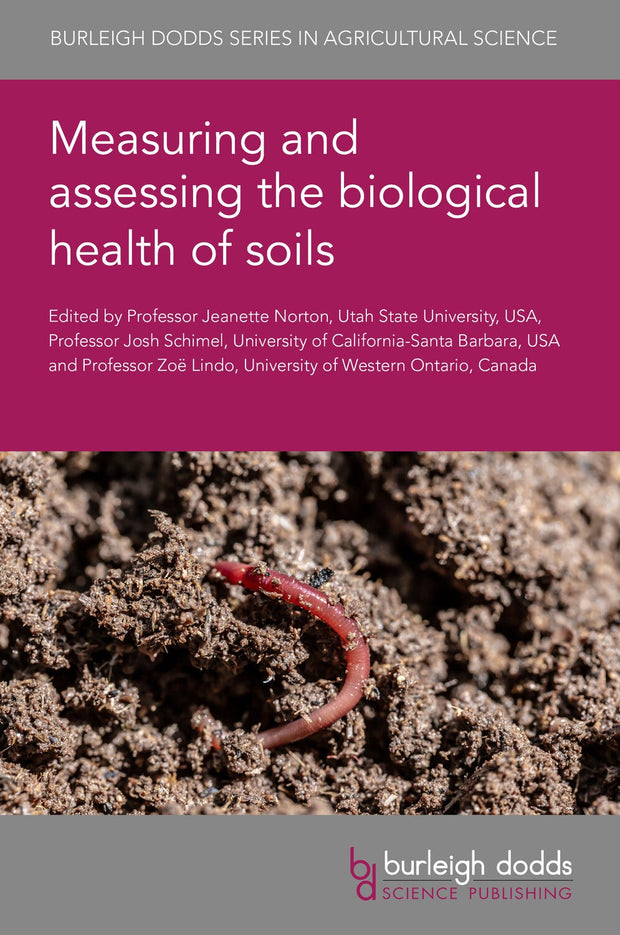 BURLEIGH DODDS SERIES IN AGRICULTURAL SCIENCE

Measuring and assessing the biological health of soils

Edited by Professor Jeanette Norton, Utah State University, USA, Professor Josh Schimel, University of California-Santa Barbara, USA and Professor Zoë Lindo, University of Western Ontario, Canada

bd burleigh dodds SCIENCE PUBLISHING